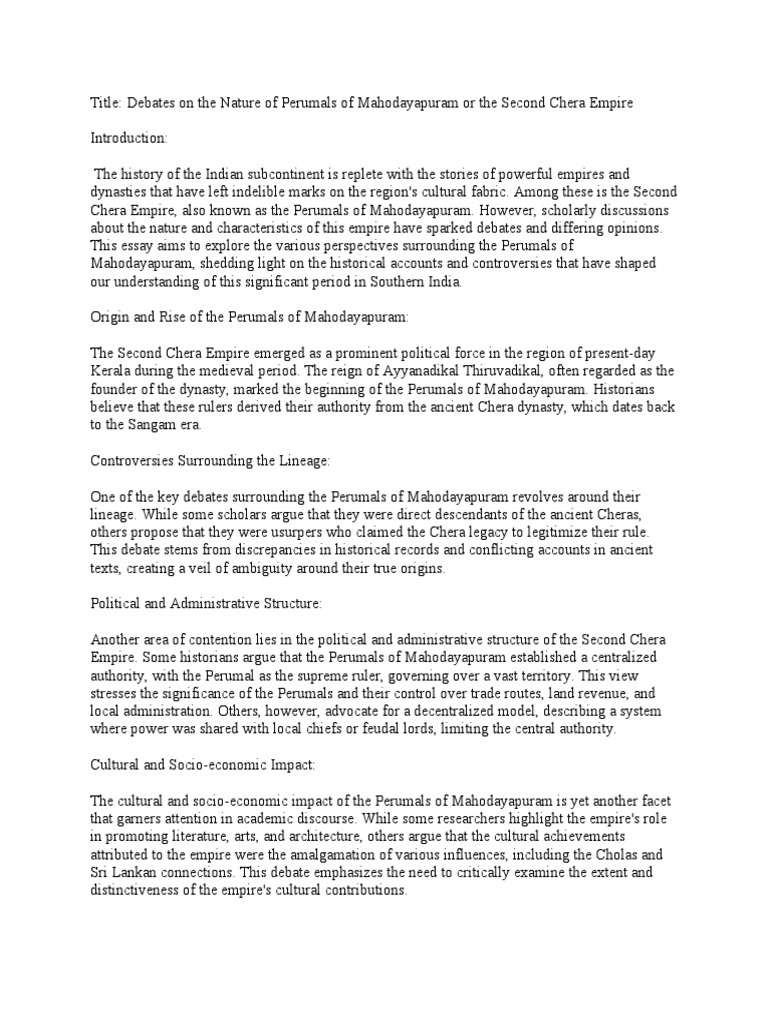 Title: Debates on the Nature of Perumals of Mahodayapuram or the Second Chera Empire

Introduction:

The history of the Indian subcontinent is replete with the stories of powerful empires and dynasties that have left indelible marks on the region's cultural fabric. Among these is the Second Chera Empire, also known as the Perumals of Mahodayapuram. However, scholarly discussions about the nature and characteristics of this empire have sparked debates and differing opinions. This essay aims to explore the various perspectives surrounding the Perumals of Mahodayapuram, shedding light on the historical accounts and controversies that have shaped our understanding of this significant period in Southern India.

Origin and Rise of the Perumals of Mahodayapuram:

The Second Chera Empire emerged as a prominent political force in the region of present-day Kerala during the medieval period. The reign of Ayyanadikal Thiruvadikal, often regarded as the founder of the dynasty, marked the beginning of the Perumals of Mahodayapuram. Historians believe that these rulers derived their authority from the ancient Chera dynasty, which dates back to the Sangam era.

Controversies Surrounding the Lineage:

One of the key debates surrounding the Perumals of Mahodayapuram revolves around their lineage. While some scholars argue that they were direct descendants of the ancient Cheras, others propose that they were usurpers who claimed the Chera legacy to legitimize their rule. This debate stems from discrepancies in historical records and conflicting accounts in ancient texts, creating a veil of ambiguity around their true origins.

Political and Administrative Structure:

Another area of contention lies in the political and administrative structure of the Second Chera Empire. Some historians argue that the Perumals of Mahodayapuram established a centralized authority, with the Perumal as the supreme ruler, governing over a vast territory. This view stresses the significance of the Perumals and their control over trade routes, land revenue, and local administration. Others, however, advocate for a decentralized model, describing a system where power was shared with local chiefs or feudal lords, limiting the central authority.

Cultural and Socio-economic Impact:

The cultural and socio-economic impact of the Perumals of Mahodayapuram is yet another facet that garners attention in academic discourse. While some researchers highlight the empire's role in promoting literature, arts, and architecture, others argue that the cultural achievements attributed to the empire were the amalgamation of various influences, including the Cholas and Sri Lankan connections. This debate emphasizes the need to critically examine the extent and distinctiveness of the empire's cultural contributions.